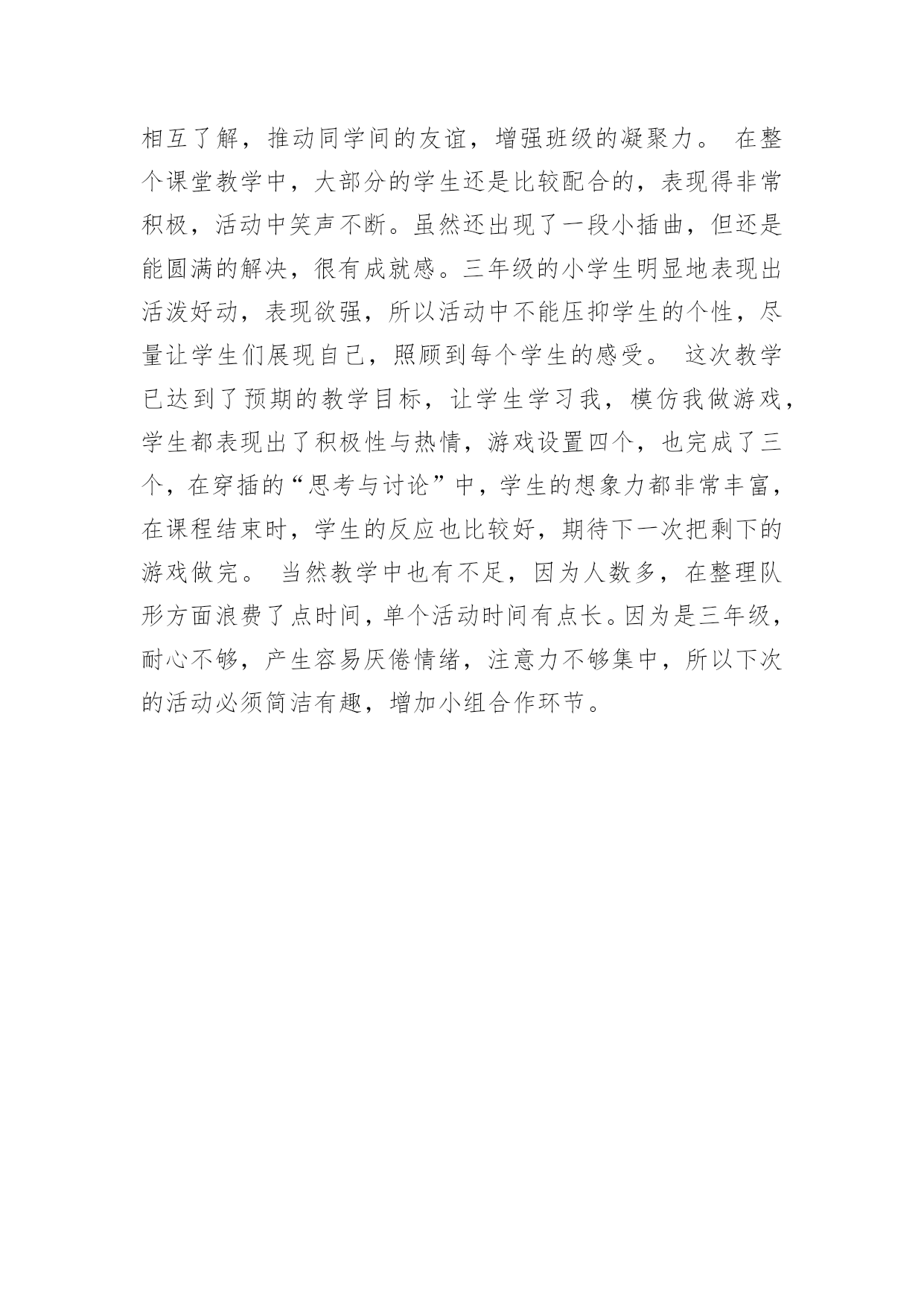 相互了解，推动同学间的友谊，增强班级的凝聚力。 在整个课堂教学中，大部分的学生还是比较配合的，表现得非常积极，活动中笑声不断。虽然还出现了一段小插曲，但还是能圆满的解决，很有成就感。三年级的小学生明显地表现出活泼好动，表现欲强，所以活动中不能压抑学生的个性，尽量让学生们展现自己，照顾到每个学生的感受。 这次教学已达到了预期的教学目标，让学生学习我，模仿我做游戏，学生都表现出了积极性与热情，游戏设置四个，也完成了三个，在穿插的“思考与讨论”中，学生的想象力都非常丰富，在课程结束时，学生的反应也比较好，期待下一次把剩下的游戏做完。 当然教学中也有不足，因为人数多，在整理队形方面浪费了点时间，单个活动时间有点长。因为是三年级，耐心不够，产生容易厌倦情绪，注意力不够集中，所以下次的活动必须简洁有趣，增加小组合作环节。